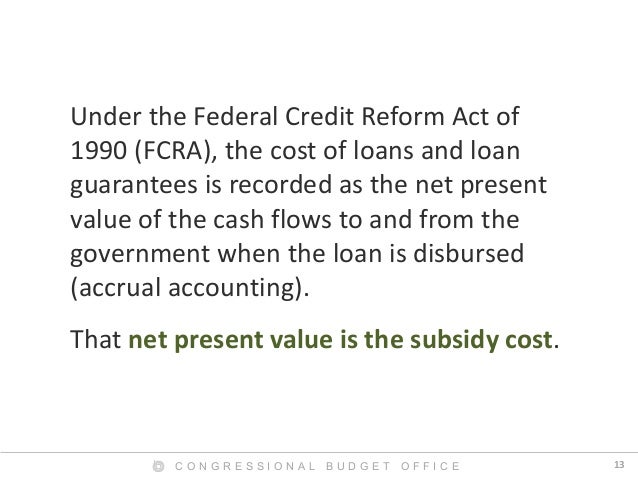 Under the Federal Credit Reform Act of 1990 (FCRA), the cost of loans and loan guarantees is recorded as the net present value of the cash flows to and from the government when the loan is disbursed (accrual accounting).

That net present value is the subsidy cost.

CONGRESSIONAL BUDGET OFFICE

13